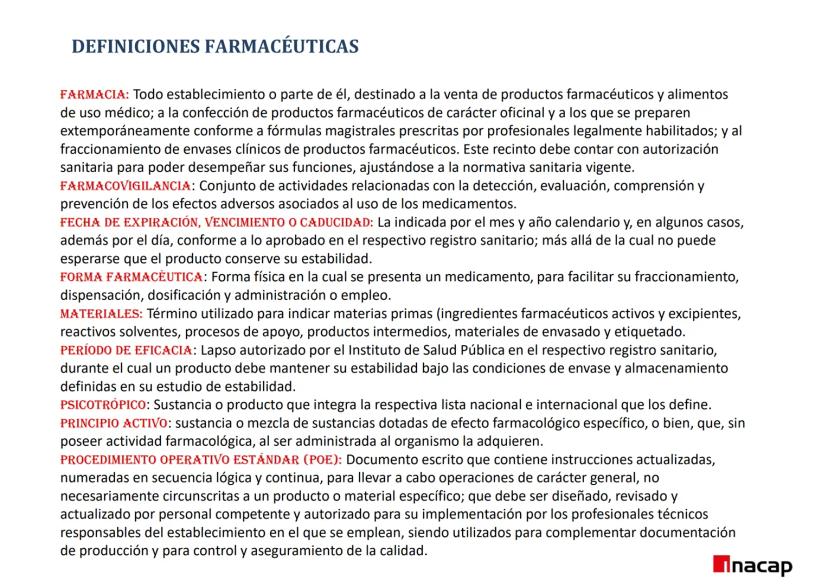 DEFINICIONES FARMACÉUTICAS

FARMACIA: Todo establecimiento o parte de él, destinado a la venta de productos farmacéuticos y alimentos de uso médico; a la confección de productos farmacéuticos de carácter oficinal y a los que se preparen extemporáneamente conforme a fórmulas magistrales prescritas por profesionales legalmente habilitados; y al fraccionamiento de envases clínicos de productos farmacéuticos. Este recinto debe contar con autorización sanitaria para poder desempeñar sus funciones, ajustándose a la normativa sanitaria vigente.
FARMACOVIGILANCIA: Conjunto de actividades relacionadas con la detección, evaluación, comprensión y prevención de los efectos adversos asociados al uso de los medicamentos.
FECHA DE EXPIRACIÓN, VENCIMIENTO O CADUCIDAD: La indicada por el mes y año calendario y, en algunos casos, además por el día, conforme a lo aprobado en el respectivo registro sanitario; más allá de la cual no puede esperarse que el producto conserve su estabilidad.
FORMA FARMACÉUTICA: Forma física en la cual se presenta un medicamento, para facilitar su fraccionamiento, dispensación, dosificación y administración o empleo.
MATERIALES: Término utilizado para indicar materias primas (ingredientes farmacéuticos activos y excipientes, reactivos solventes, procesos de apoyo, productos intermedios, materiales de envasado y etiquetado.
PERÍODO DE EFICACIA: Lapso autorizado por el Instituto de Salud Pública en el respectivo registro sanitario, durante el cual un producto debe mantener su estabilidad bajo las condiciones de envase y almacenamiento definidas en su estudio de estabilidad.
PSICOTRÓPICO: Sustancia o producto que integra la respectiva lista nacional e internacional que los define.
PRINCIPIO ACTIVO: sustancia o mezcla de sustancias dotadas de efecto farmacológico específico, o bien, que, sin poseer actividad farmacológica, al ser administrada al organismo la adquieren.
PROCEDIMIENTO OPERATIVO ESTÁNDAR (POE): Documento escrito que contiene instrucciones actualizadas, numeradas en secuencia lógica y continua, para llevar a cabo operaciones de carácter general, no necesariamente circunscritas a un producto o material específico; que debe ser diseñado, revisado y actualizado por personal competente y autorizado para su implementación por los profesionales técnicos responsables del establecimiento en el que se emplean, siendo utilizados para complementar documentación de producción y para control y aseguramiento de la calidad.

inacap